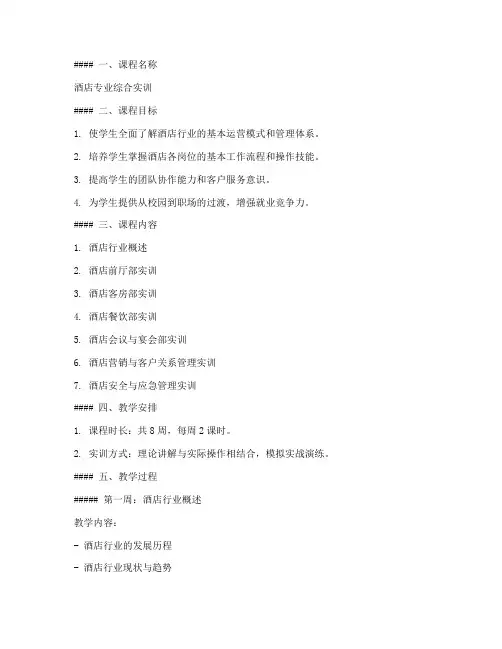 #### 一、课程名称

酒店专业综合实训

#### 二、课程目标

1. 使学生全面了解酒店行业的基本运营模式和管理体系。

2. 培养学生掌握酒店各岗位的基本工作流程和操作技能。

3. 提高学生的团队协作能力和客户服务意识。

4. 为学生提供从校园到职场的过渡，增强就业竞争力。

#### 三、课程内容

1. 酒店行业概述

2. 酒店前厅部实训

3. 酒店客房部实训

4. 酒店餐饮部实训

5. 酒店会议与宴会部实训

6. 酒店营销与客户关系管理实训

7. 酒店安全与应急管理实训

#### 四、教学安排

1. 课程时长：共 8 周，每周 2 课时。

2. 实训方式：理论讲解与实际操作相结合，模拟实战演练。

#### 五、教学过程

##### 第一周：酒店行业概述

教学内容：

- 酒店行业的发展历程

- 酒店行业现状与趋势